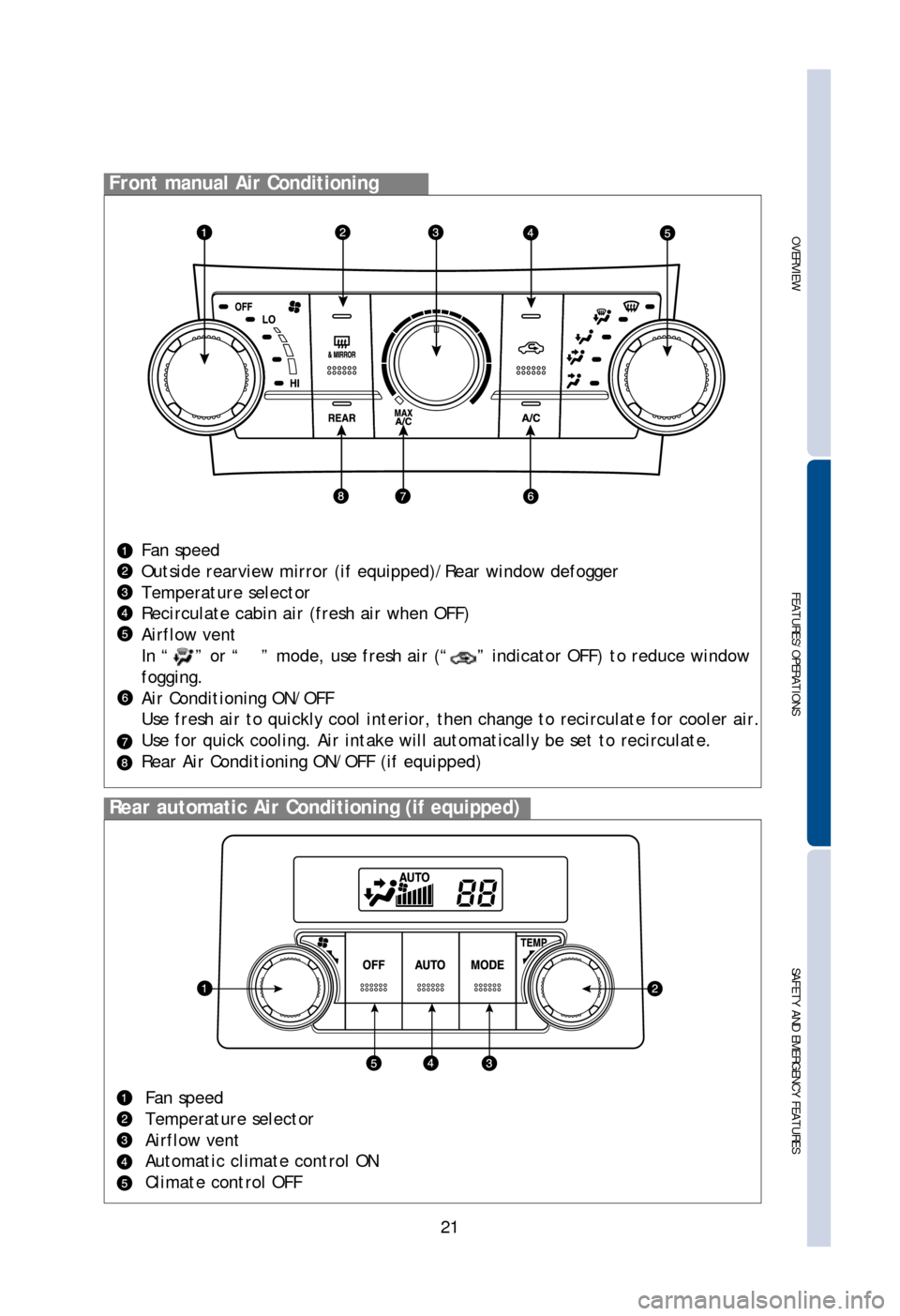 Front manual Air Conditioning

1 2 3 4 5

OFF
LO
HI
& MIRROR
REAR
MAX A/C
A/C

8 7 6

1 Fan speed
2 Outside rearview mirror (if equipped)/Rear window defogger
3 Temperature selector
4 Recirculate cabin air (fresh air when OFF)
5 Airflow vent
In “ ” or “ ” mode, use fresh air (“ ” indicator OFF) to reduce window fogging.
6 Air Conditioning ON/OFF
Use fresh air to quickly cool interior, then change to recirculate for cooler air.
7 Use for quick cooling. Air intake will automatically be set to recirculate.
8 Rear Air Conditioning ON/OFF (if equipped)

Rear automatic Air Conditioning (if equipped)

AUTO
88
TEMP
OFF
AUTO
MODE

1 2
5 4 3

1 Fan speed
2 Temperature selector
3 Airflow vent
4 Automatic climate control ON
5 Climate control OFF

21

OVERVIEW
FEATURES/OPERATIONS
SAFETY AND EMERGENCY FEATURES

carmanualsonline.info